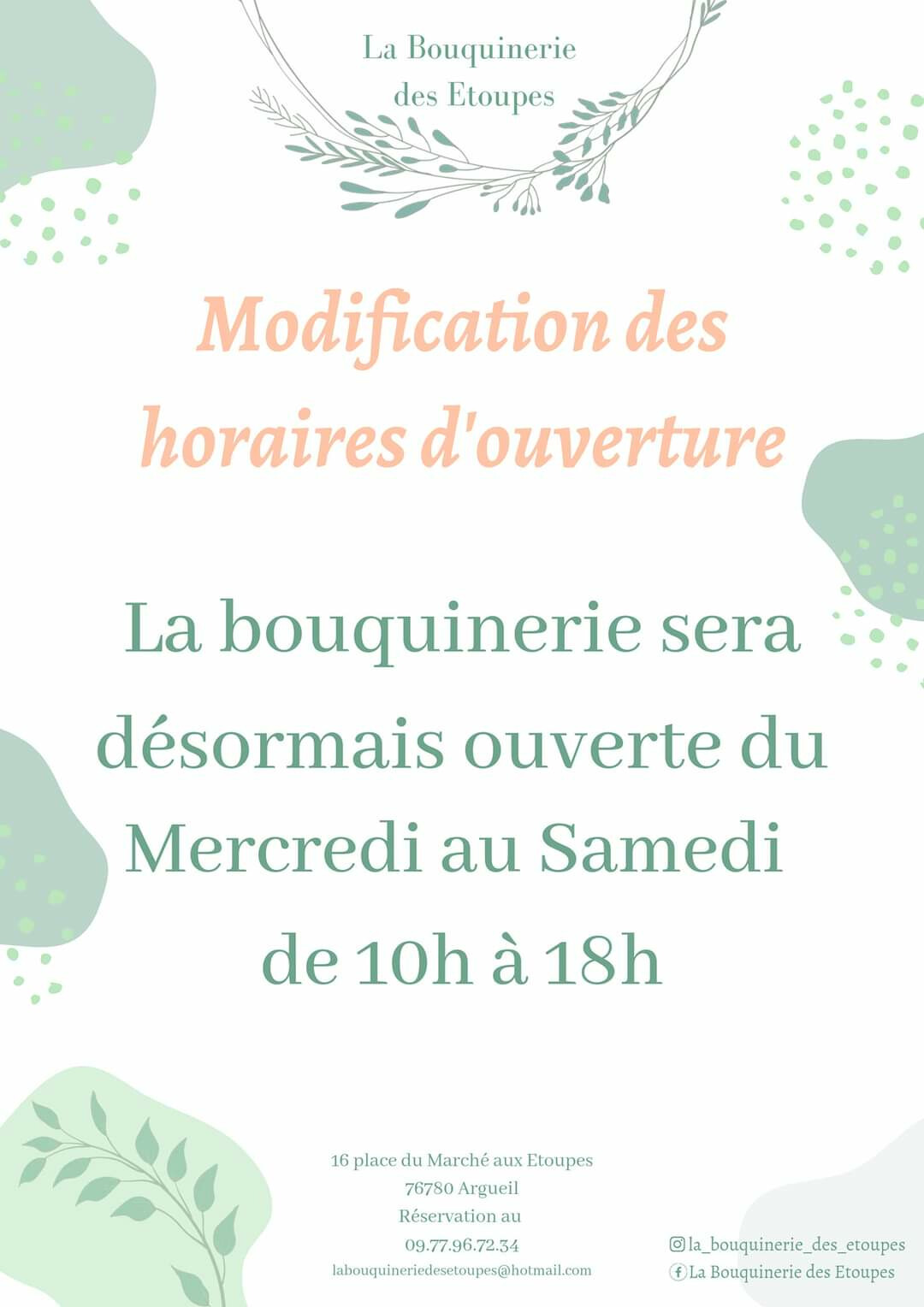 La Bouquinerie
des Etoupes

Modification des horaires d'ouverture

La bouquinerie sera désormais ouverte du Mercredi au Samedi de 10h à 18h

16 place du Marché aux Etoupes
76780 Argueil
Réservation au
09.77.96.72.34
labouquineriedesetoupes@hotmail.com

la_bouquinerie_des_etoupes
La Bouquinerie des Etoupes